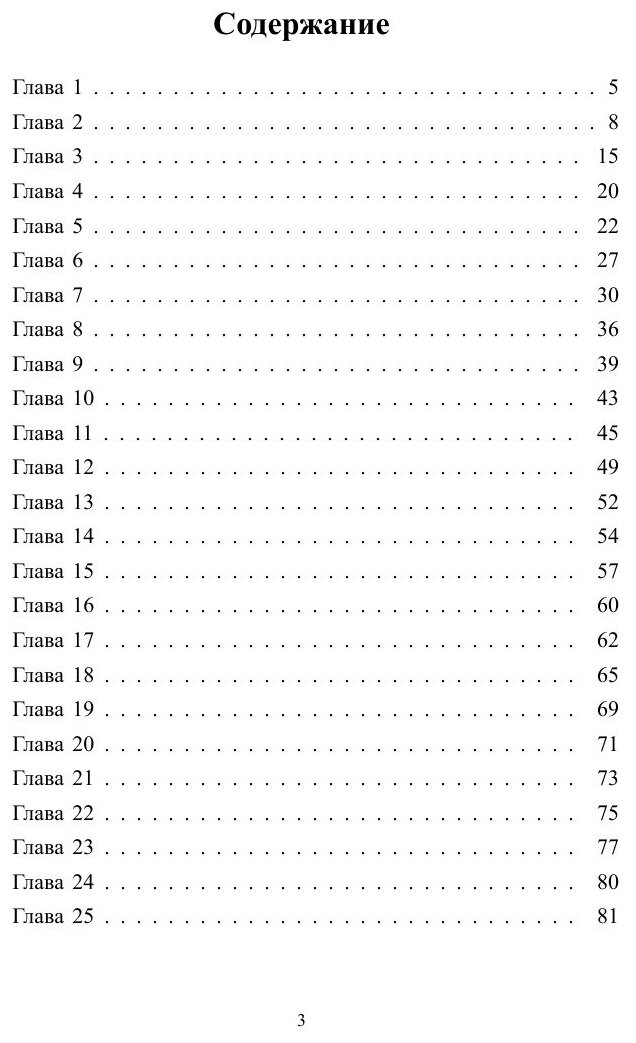 Содержание

Глава 1 5
Глава 2 8
Глава 3 15
Глава 4 20
Глава 5 22
Глава 6 27
Глава 7 30
Глава 8 36
Глава 9 39
Глава 10 43
Глава 11 45
Глава 12 49
Глава 13 52
Глава 14 54
Глава 15 57
Глава 16 60
Глава 17 62
Глава 18 65
Глава 19 69
Глава 20 71
Глава 21 73
Глава 22 75
Глава 23 77
Глава 24 80
Глава 25 81

3